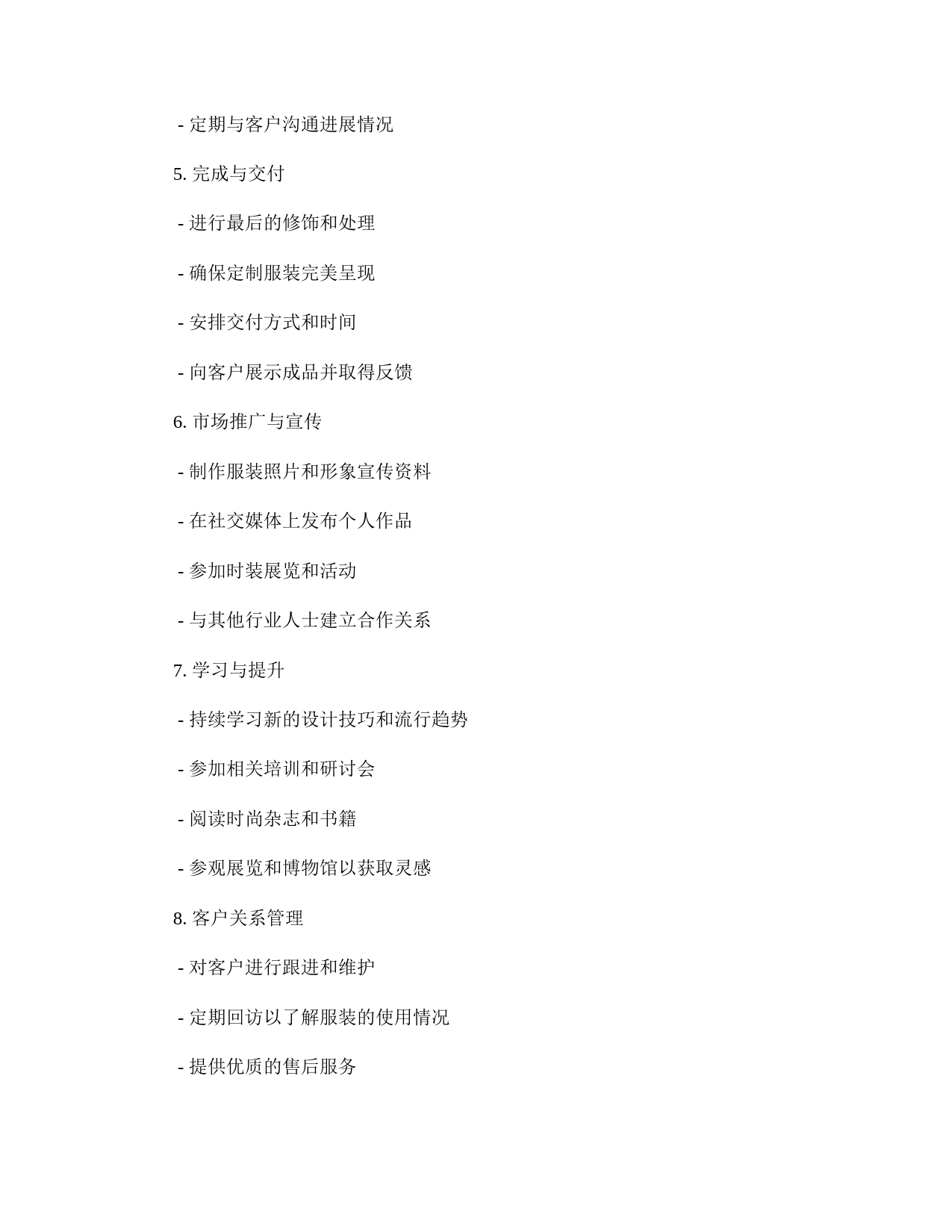 - 定期与客户沟通进展情况

5. 完成与交付

- 进行最后的修饰和处理

- 确保定制服装完美呈现

- 安排交付方式和时间

- 向客户展示成品并取得反馈

6. 市场推广与宣传

- 制作服装照片和形象宣传资料

- 在社交媒体上发布个人作品

- 参加时装展览和活动

- 与其他行业人士建立合作关系

7. 学习与提升

- 持续学习新的设计技巧和流行趋势

- 参加相关培训和研讨会

- 阅读时尚杂志和书籍

- 参观展览和博物馆以获取灵感

8. 客户关系管理

- 对客户进行跟进和维护

- 定期回访以了解服装的使用情况

- 提供优质的售后服务